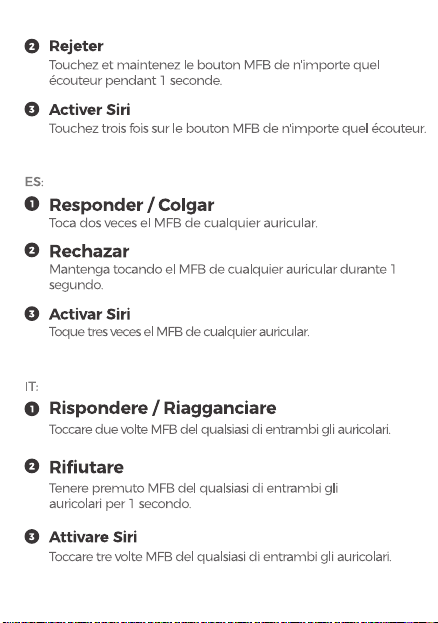 2 Rejeter
Touchez et maintenez le bouton MFB de n'importe quel écouteur pendant 1 seconde.

3 Activer Siri
Touchez trois fois sur le bouton MFB de n'importe quel écouteur.

ES:

1 Responder / Colgar
Toca dos veces el MFB de cualquier auricular.

2 Rechazar
Mantenga tocando el MFB de cualquier auricular durante 1 segundo.

3 Activar Siri
Toque tres veces el MFB de cualquier auricular.

IT:

1 Rispondere / Riagganciare
Toccare due volte MFB del qualsiasi di entrambi gli auricolari.

2 Rifiutare
Tenere premuto MFB del qualsiasi di entrambi gli auricolari per 1 secondo.

3 Attivare Siri
Toccare tre volte MFB del qualsiasi di entrambi gli auricolari.